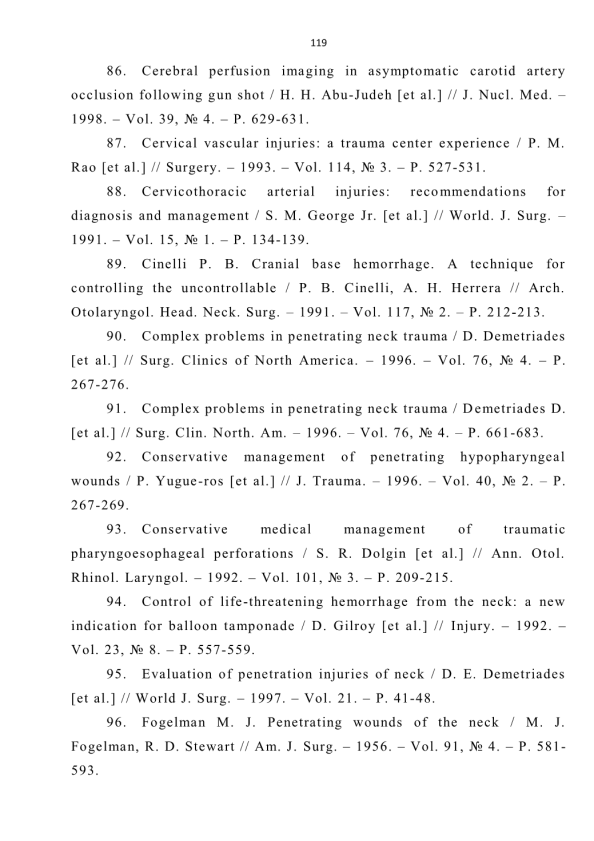 119

86. Cerebral perfusion imaging in asymptomatic carotid artery occlusion following gun shot / H. H. Abu-Judeh [et al.] // J. Nucl. Med. – 1998. – Vol. 39, № 4. – P. 629-631.

87. Cervical vascular injuries: a trauma center experience / P. M. Rao [et al.] // Surgery. – 1993. – Vol. 114, № 3. – P. 527-531.

88. Cervicothoracic arterial injuries: recommendations for diagnosis and management / S. M. George Jr. [et al.] // World. J. Surg. – 1991. – Vol. 15, № 1. – P. 134-139.

89. Cinelli P. B. Cranial base hemorrhage. A technique for controlling the uncontrollable / P. B. Cinelli, A. H. Herrera // Arch. Otolaryngol. Head. Neck. Surg. – 1991. – Vol. 117, № 2. – P. 212-213.

90. Complex problems in penetrating neck trauma / D. Demetriades [et al.] // Surg. Clinics of North America. – 1996. – Vol. 76, № 4. – P. 267-276.

91. Complex problems in penetrating neck trauma / Demetriades D. [et al.] // Surg. Clin. North. Am. – 1996. – Vol. 76, № 4. – P. 661-683.

92. Conservative management of penetrating hypopharyngeal wounds / P. Yugue-ros [et al.] // J. Trauma. – 1996. – Vol. 40, № 2. – P. 267-269.

93. Conservative medical management of traumatic pharyngoesophageal perforations / S. R. Dolgin [et al.] // Ann. Otol. Rhinol. Laryngol. – 1992. – Vol. 101, № 3. – P. 209-215.

94. Control of life-threatening hemorrhage from the neck: a new indication for balloon tamponade / D. Gilroy [et al.] // Injury. – 1992. – Vol. 23, № 8. – P. 557-559.

95. Evaluation of penetration injuries of neck / D. E. Demetriades [et al.] // World J. Surg. – 1997. – Vol. 21. – P. 41-48.

96. Fogelman M. J. Penetrating wounds of the neck / M. J. Fogelman, R. D. Stewart // Am. J. Surg. – 1956. – Vol. 91, № 4. – P. 581-593.